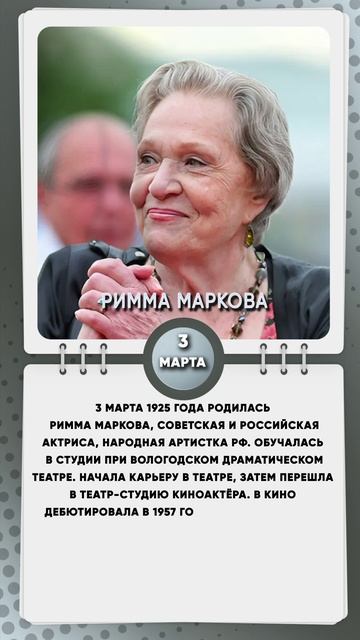 РИММА МАРКОВА

3
МАРТА

3 МАРТА 1925 ГОДА РОДИЛАСЬ РИММА МАРКОВА, СОВЕТСКАЯ И РОССИЙСКАЯ АКТРИСА, НАРОДНАЯ АРТИСТКА РФ. ОБУЧАЛАСЬ В СТУДИИ ПРИ ВОЛОГОДСКОМ ДРАМАТИЧЕСКОМ ТЕАТРЕ. НАЧАЛА КАРЬЕРУ В ТЕАТРЕ, ЗАТЕМ ПЕРЕШЛА В ТЕАТР-СТУДИЮ КИНОАКТЁРА. В КИНО ДЕБЮТИРОВАЛА В 1957 ГО